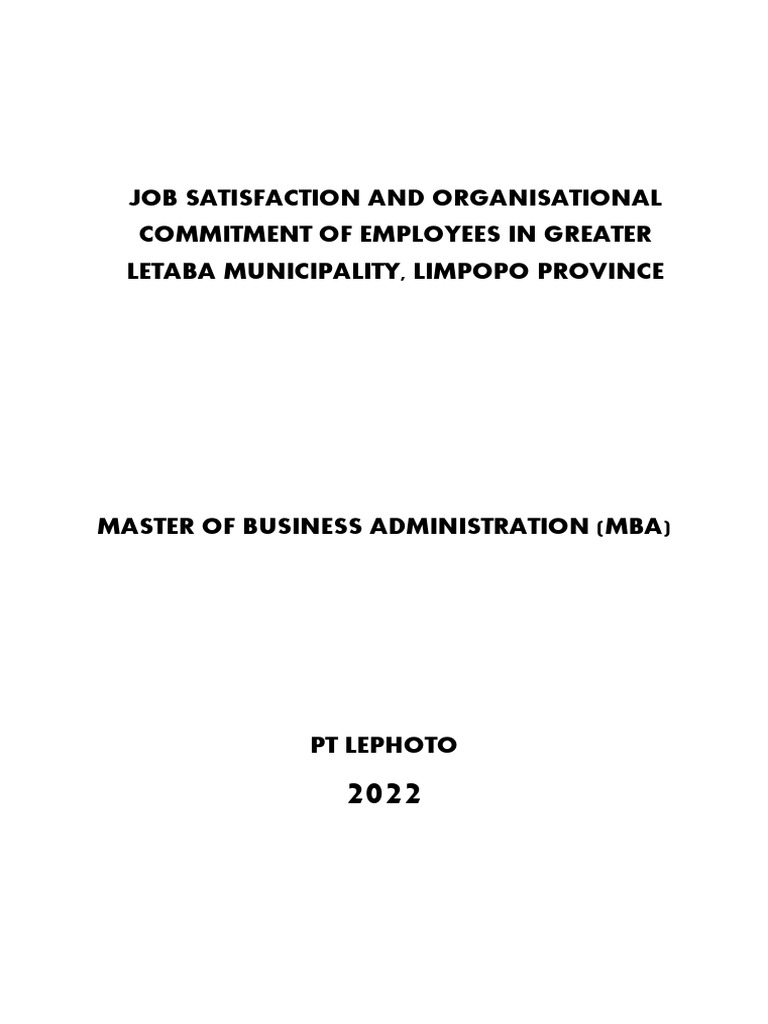 JOB SATISFACTION AND ORGANISATIONAL COMMITMENT OF EMPLOYEES IN GREATER LETABA MUNICIPALITY, LIMPOPO PROVINCE

MASTER OF BUSINESS ADMINISTRATION (MBA)

PT LEPHOTO

2022